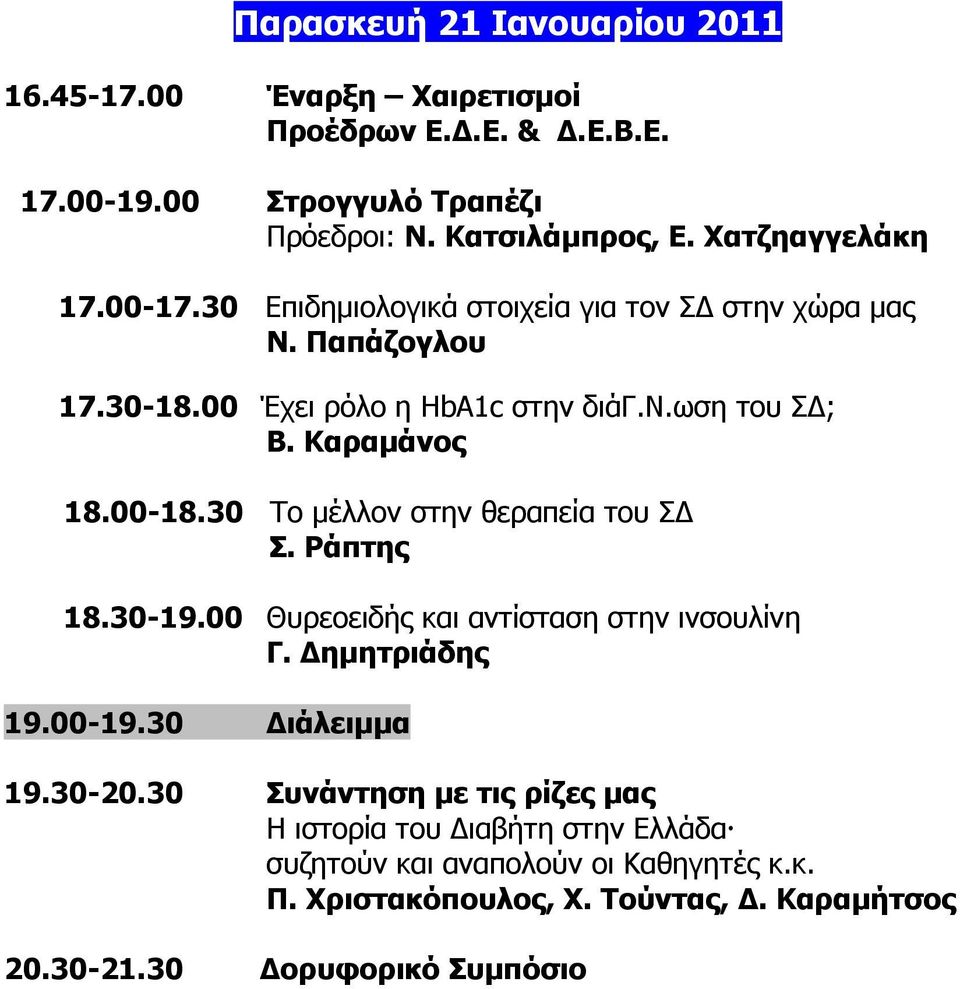 Παρασκευή 21 Ιανουαρίου 2011

16.45-17.00 Έναρξη – Χαιρετισμοί Προέδρων Ε.Δ.Ε. & Δ.Ε.Β.Ε.

17.00-19.00 Στρογγυλό Τραπέζι
Πρόεδροι: Ν. Κατσιλάμπρος, Ε. Χατζηαγγελάκη

17.00-17.30 Επιδημιολογικά στοιχεία για τον ΣΔ στην χώρα μας
Ν. Παπάζογλου

17.30-18.00 Έχει ρόλο η HbA1c στην διάΓ.Ν.ωση του ΣΔ;
Β. Καραμάνος

18.00-18.30 Το μέλλον στην θεραπεία του ΣΔ
Σ. Ράπτης

18.30-19.00 Θυρεοειδής και αντίσταση στην ινσουλίνη
Γ. Δημητριάδης

19.00-19.30 Διάλειμμα

19.30-20.30 Συνάντηση με τις ρίζες μας
Η ιστορία του Διαβήτη στην Ελλάδα· συζητούν και αναπολούν οι Καθηγητές κ.κ.
Π. Χριστακόπουλος, Χ. Τούντας, Δ. Καραμήτσος

20.30-21.30 Δορυφορικό Συμπόσιο